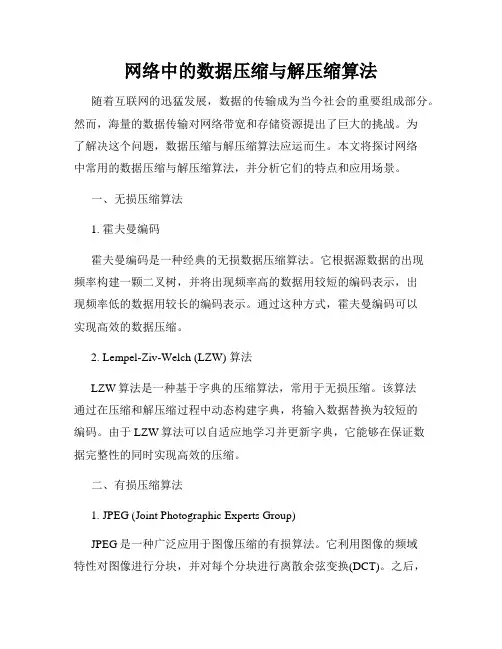 网络中的数据压缩与解压缩算法

随着互联网的迅猛发展，数据的传输成为当今社会的重要组成部分。然而，海量的数据传输对网络带宽和存储资源提出了巨大的挑战。为了解决这个问题，数据压缩与解压缩算法应运而生。本文将探讨网络中常用的数据压缩与解压缩算法，并分析它们的特点和应用场景。

一、无损压缩算法

1. 霍夫曼编码

霍夫曼编码是一种经典的无损数据压缩算法。它根据源数据的出现频率构建一颗二叉树，并将出现频率高的数据用较短的编码表示，出现频率低的数据用较长的编码表示。通过这种方式，霍夫曼编码可以实现高效的数据压缩。

2. Lempel-Ziv-Welch (LZW) 算法

LZW 算法是一种基于字典的压缩算法，常用于无损压缩。该算法通过在压缩和解压缩过程中动态构建字典，将输入数据替换为较短的编码。由于 LZW 算法可以自适应地学习并更新字典，它能够在保证数据完整性的同时实现高效的压缩。

二、有损压缩算法

1. JPEG (Joint Photographic Experts Group)

JPEG 是一种广泛应用于图像压缩的有损算法。它利用图像的频域特性对图像进行分块，并对每个分块进行离散余弦变换(DCT)。之后，